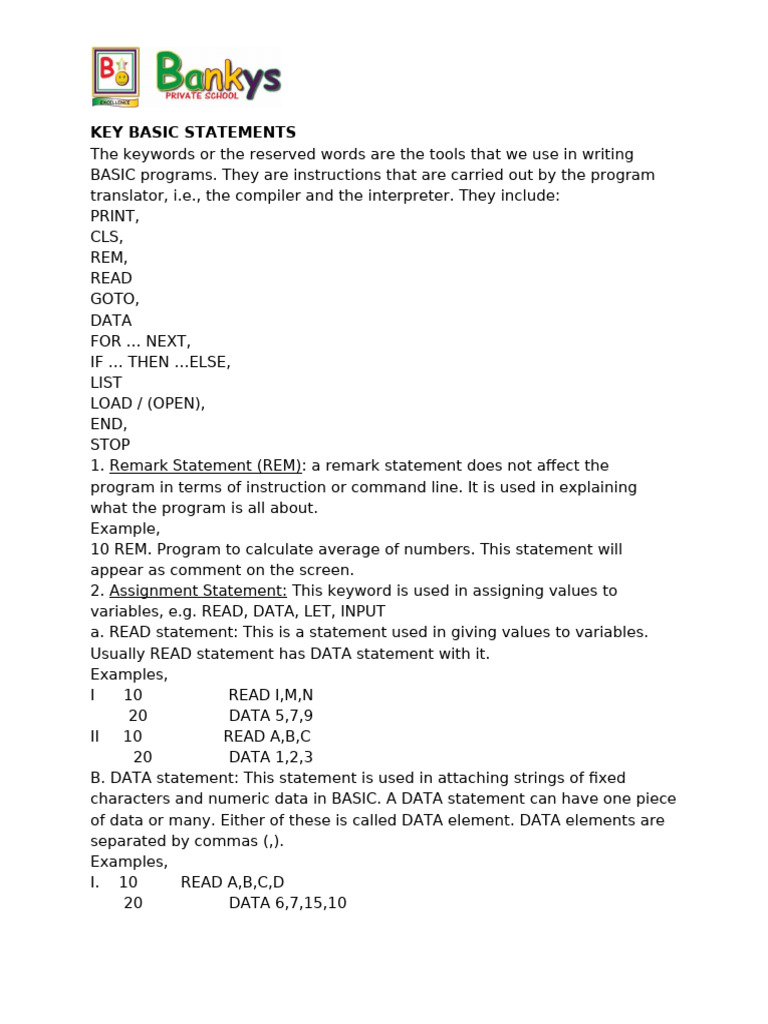 Bankys
PRIVATE SCHOOL

KEY BASIC STATEMENTS
The keywords or the reserved words are the tools that we use in writing BASIC programs. They are instructions that are carried out by the program translator, i.e., the compiler and the interpreter. They include:
PRINT,
CLS,
REM,
READ
GOTO,
DATA
FOR ... NEXT,
IF ... THEN ...ELSE,
LIST
LOAD / (OPEN),
END,
STOP
1. Remark Statement (REM): a remark statement does not affect the program in terms of instruction or command line. It is used in explaining what the program is all about.
Example,
10 REM. Program to calculate average of numbers. This statement will appear as comment on the screen.
2. Assignment Statement: This keyword is used in assigning values to variables, e.g. READ, DATA, LET, INPUT
a. READ statement: This is a statement used in giving values to variables. Usually READ statement has DATA statement with it.
Examples,
I 10 READ I,M,N
20 DATA 5,7,9
II 10 READ A,B,C
20 DATA 1,2,3
B. DATA statement: This statement is used in attaching strings of fixed characters and numeric data in BASIC. A DATA statement can have one piece of data or many. Either of these is called DATA element. DATA elements are separated by commas (,).
Examples,
I. 10 READ A,B,C,D
20 DATA 6,7,15,10